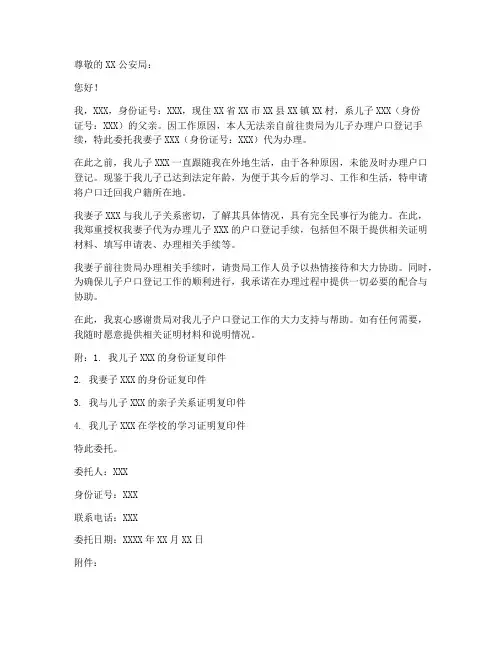 尊敬的 XX 公安局：

您好！

我，XXX，身份证号：XXX，现住 XX 省 XX 市 XX 县 XX 镇 XX 村，系儿子 XXX（身份证号：XXX）的父亲。因工作原因，本人无法亲自前往贵局为儿子办理户口登记手续，特此委托我妻子 XXX（身份证号：XXX）代为办理。

在此之前，我儿子 XXX 一直跟随我在外地生活，由于各种原因，未能及时办理户口登记。现鉴于我儿子已达到法定年龄，为便于其今后的学习、工作和生活，特申请将户口迁回我户籍所在地。

我妻子 XXX 与我儿子关系密切，了解其具体情况，具有完全民事行为能力。在此，我郑重授权我妻子代为办理儿子 XXX 的户口登记手续，包括但不限于提供相关证明材料、填写申请表、办理相关手续等。

我妻子前往贵局办理相关手续时，请贵局工作人员予以热情接待和大力协助。同时，为确保儿子户口登记工作的顺利进行，我承诺在办理过程中提供一切必要的配合与协助。

在此，我衷心感谢贵局对我儿子户口登记工作的大力支持与帮助。如有任何需要，我随时愿意提供相关证明材料和说明情况。

附：1. 我儿子 XXX 的身份证复印件

2. 我妻子 XXX 的身份证复印件

3. 我与儿子 XXX 的亲子关系证明复印件

4. 我儿子 XXX 在学校的学习证明复印件

特此委托。

委托人：XXX

身份证号：XXX

联系电话：XXX

委托日期：XXXX 年 XX 月 XX 日

附件：